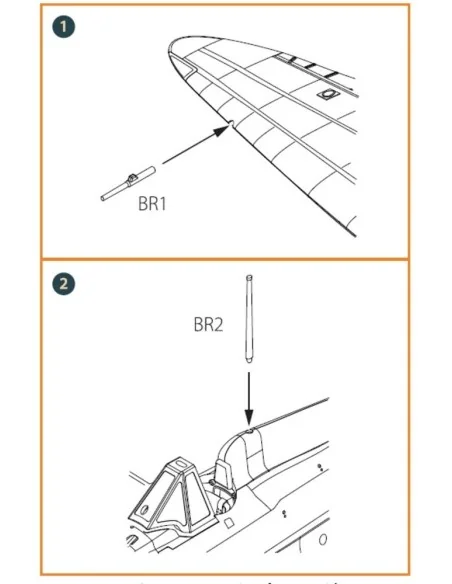 1

BR1

2

BR2